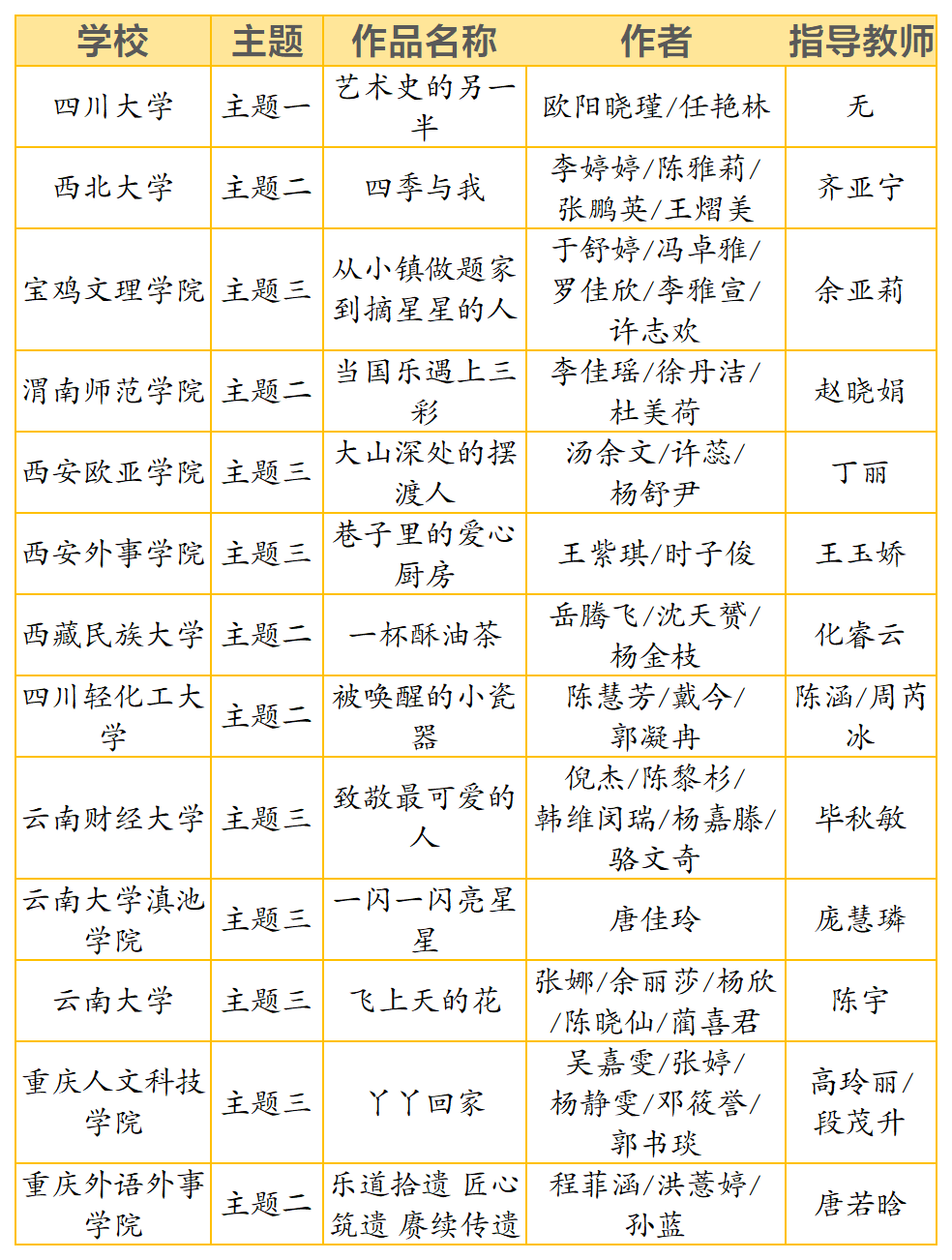 | 学校 | 主题 | 作品名称 | 作者 | 指导教师 |
|---|---|---|---|---|
| 四川大学 | 主题一 | 艺术史的另一半 | 欧阳晓瑾/任艳林 | 无 |
| 西北大学 | 主题二 | 四季与我 | 李婷婷/陈雅莉/张鹏英/王熠美 | 齐亚宁 |
| 宝鸡文理学院 | 主题三 | 从小镇做题家到摘星星的人 | 于舒婷/冯卓雅/罗佳欣/李雅宣/许志欢 | 余亚莉 |
| 渭南师范学院 | 主题二 | 当国乐遇上三彩 | 李佳瑶/徐丹洁/杜美荷 | 赵晓娟 |
| 西安欧亚学院 | 主题三 | 大山深处的摆渡人 | 汤余文/许蕊/杨舒尹 | 丁丽 |
| 西安外事学院 | 主题三 | 巷子里的爱心厨房 | 王紫琪/时子俊 | 王玉娇 |
| 西藏民族大学 | 主题二 | 一杯酥油茶 | 岳腾飞/沈天赟/杨金枝 | 化睿云 |
| 四川轻化工大学 | 主题二 | 被唤醒的小瓷器 | 陈慧芳/戴今/郭凝冉 | 陈涵/周芮冰 |
| 云南财经大学 | 主题三 | 致敬最可爱的人 | 倪杰/陈黎杉/韩维闵瑞/杨嘉滕/骆文奇 | 毕秋敏 |
| 云南大学滇池学院 | 主题三 | 一闪一闪亮星星 | 唐佳玲 | 庞慧璘 |
| 云南大学 | 主题三 | 飞上天的花 | 张娜/余丽莎/杨欣/陈晓仙/蔺喜君 | 陈宇 |
| 重庆人文科技学院 | 主题三 | 丫丫回家 | 吴嘉雯/张婷/杨静雯/邓筱誉/郭书琰 | 高玲丽/段茂升 |
| 重庆外语外事学院 | 主题二 | 乐道拾遗 匠心筑遗 赓续传遗 | 程菲涵/洪薏婷/孙蓝 | 唐若晗 |